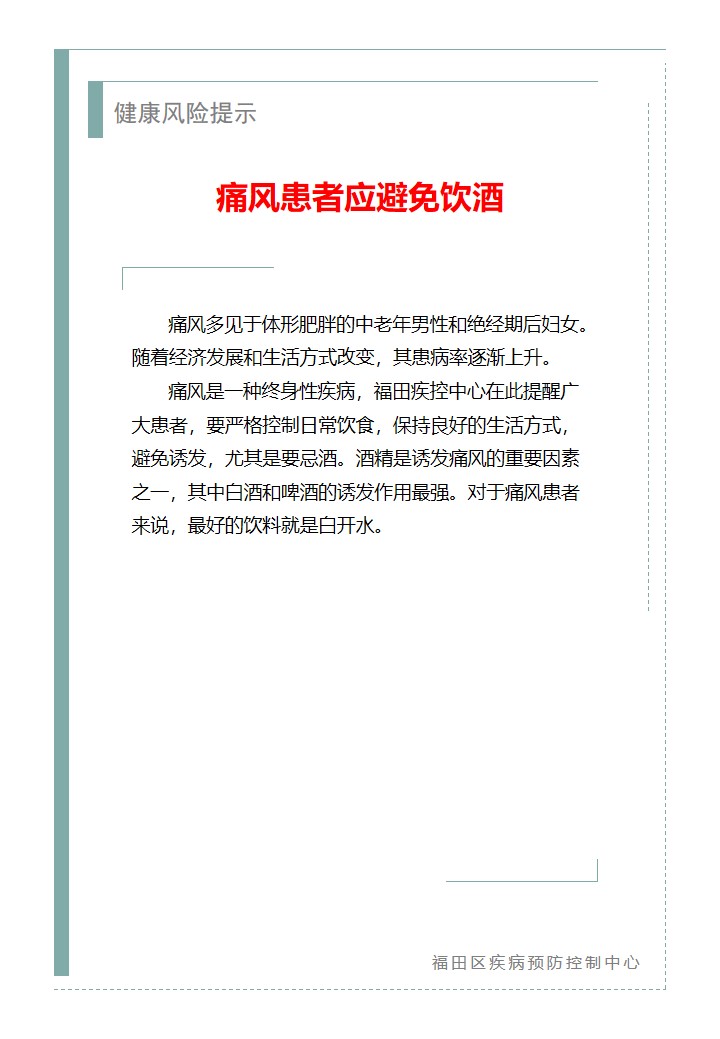 健康风险提示

痛风患者应避免饮酒

痛风多见于体形肥胖的中老年男性和绝经期后妇女。随着经济发展和生活方式改变，其患病率逐渐上升。

痛风是一种终身性疾病，福田疾控中心在此提醒广大患者，要严格控制日常饮食，保持良好的生活方式，避免诱发，尤其是要忌酒。酒精是诱发痛风的重要因素之一，其中白酒和啤酒的诱发作用最强。对于痛风患者来说，最好的饮料就是白开水。

福田区疾病预防控制中心